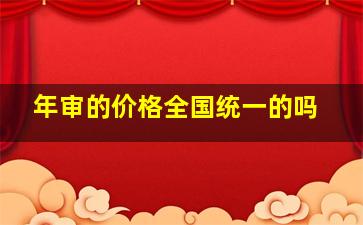 年审的价格全国统一的吗